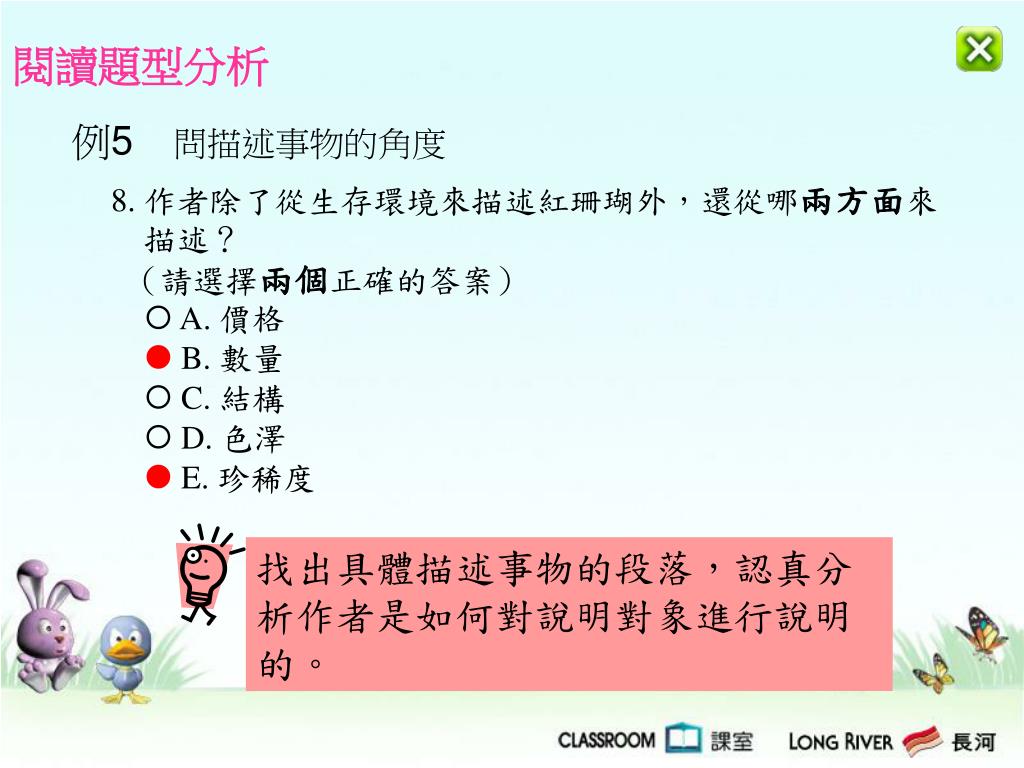 閱讀題型分析

例5　問描述事物的角度

8. 作者除了從生存環境來描述紅珊瑚外，還從哪兩方面來描述？
（請選擇兩個正確的答案）
○ A. 價格
● B. 數量
○ C. 結構
○ D. 色澤
● E. 珍稀度

找出具體描述事物的段落，認真分析作者是如何對說明對象進行說明的。

CLASSROOM 課室　LONG RIVER 長河